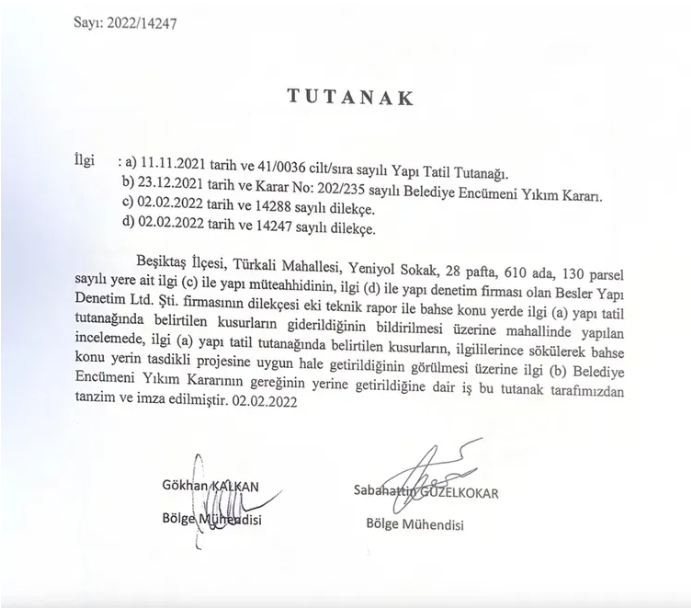 Sayı: 2022/14247

TUTANAK

İlgi : a) 11.11.2021 tarih ve 41/0036 cilt/sıra sayılı Yapı Tatil Tutanağı.
b) 23.12.2021 tarih ve Karar No: 202/235 sayılı Belediye Encümeni Yıkım Kararı.
c) 02.02.2022 tarih ve 14288 sayılı dilekçe.
d) 02.02.2022 tarih ve 14247 sayılı dilekçe.

Beşiktaş İlçesi, Türkali Mahallesi, Yeniyol Sokak, 28 pafta, 610 ada, 130 parsel sayılı yere ait ilgi (c) ile yapı müteahhidinin, ilgi (d) ile yapı denetim firması olan Besler Yapı Denetim Ltd. Şti. firmasının dilekçesi eki teknik rapor ile bahse konu yerde ilgi (a) yapı tatil tutanağında belirtilen kusurların giderildiğinin bildirilmesi üzerine mahallinde yapılan incelemede, ilgi (a) yapı tatil tutanağında belirtilen kusurların, ilgililerince sökülerek bahse konu yerin tasdikli projesine uygun hale getirildiğinin görülmesi üzerine ilgi (b) Belediye Encümeni Yıkım Kararının gereğinin yerine getirildiğine dair iş bu tutanak tarafımızdan tanzim ve imza edilmiştir. 02.02.2022

Gökhan KALKAN
Bölge Mühendisi

Sabahattin GÜZELKOKAR
Bölge Mühendisi